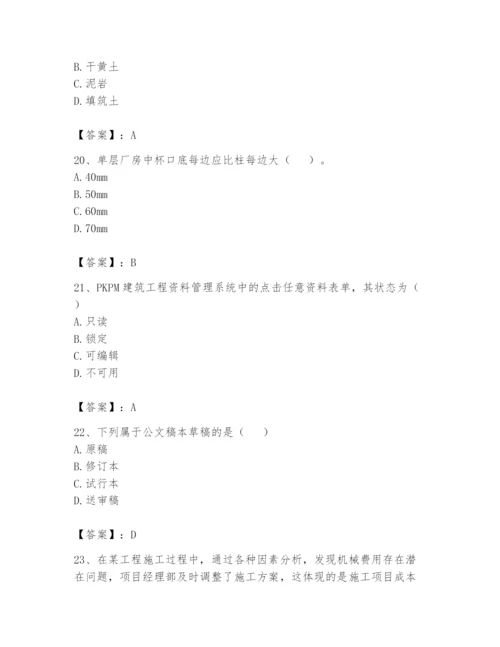 B. 干黄土
C. 泥岩
D. 填筑土

【答案】：A

20、单层厂房中杯口底每边应比柱每边大（　）。
A. 40mm
B. 50mm
C. 60mm
D. 70mm

【答案】：B

21、PKPM 建筑工程资料管理系统中的点击任意资料表单，其状态为（　）
A. 只读
B. 锁定
C. 可编辑
D. 不可用

【答案】：A

22、下列属于公文稿本草稿的是（　）
A. 原稿
B. 修订本
C. 试行本
D. 送审稿

【答案】：D

23、在某工程施工过程中，通过各种因素分析，发现机械费用存在潜在问题，项目经理部及时调整了施工方案，这体现的是施工项目成本